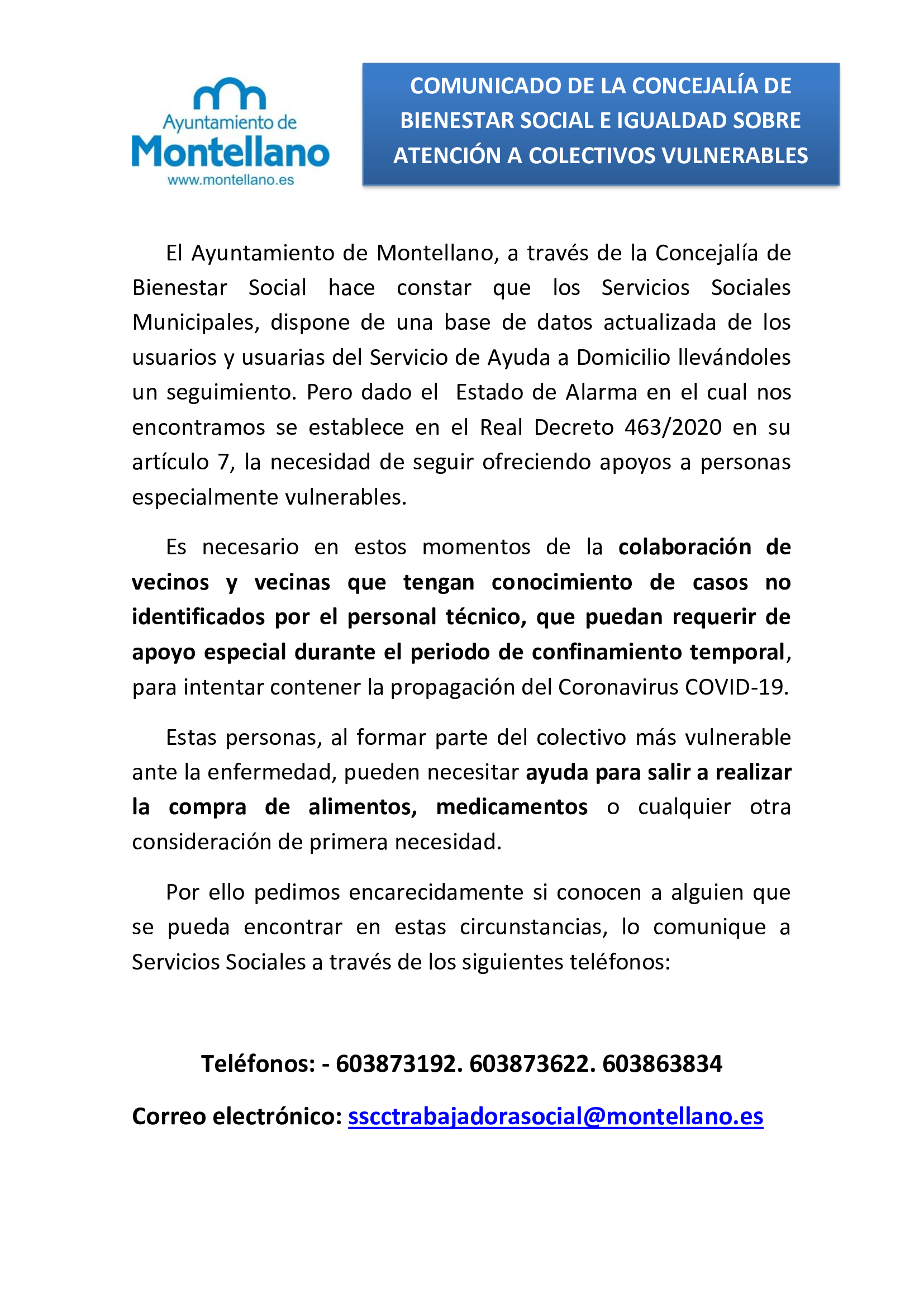 Ayuntamiento de
Montellano
www.montellano.es

COMUNICADO DE LA CONCEJALÍA DE BIENESTAR SOCIAL E IGUALDAD SOBRE ATENCIÓN A COLECTIVOS VULNERABLES

El Ayuntamiento de Montellano, a través de la Concejalía de Bienestar Social hace constar que los Servicios Sociales Municipales, dispone de una base de datos actualizada de los usuarios y usuarias del Servicio de Ayuda a Domicilio llevándoles un seguimiento. Pero dado el Estado de Alarma en el cual nos encontramos se establece en el Real Decreto 463/2020 en su artículo 7, la necesidad de seguir ofreciendo apoyos a personas especialmente vulnerables.

Es necesario en estos momentos de la colaboración de vecinos y vecinas que tengan conocimiento de casos no identificados por el personal técnico, que puedan requerir de apoyo especial durante el periodo de confinamiento temporal, para intentar contener la propagación del Coronavirus COVID-19.

Estas personas, al formar parte del colectivo más vulnerable ante la enfermedad, pueden necesitar ayuda para salir a realizar la compra de alimentos, medicamentos o cualquier otra consideración de primera necesidad.

Por ello pedimos encarecidamente si conocen a alguien que se pueda encontrar en estas circunstancias, lo comunique a Servicios Sociales a través de los siguientes teléfonos:

Teléfonos: - 603873192. 603873622. 603863834

Correo electrónico: sscctrabajadorasocial@montellano.es